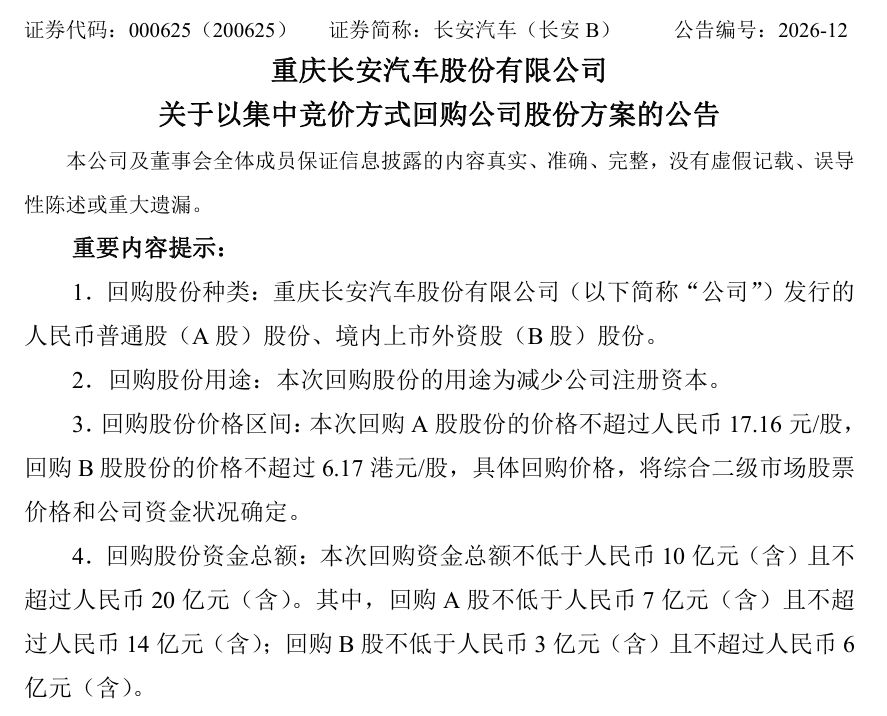 证券代码：000625（200625）　　证券简称：长安汽车（长安 B）　　公告编号：2026-12

重庆长安汽车股份有限公司
关于以集中竞价方式回购公司股份方案的公告

本公司及董事会全体成员保证信息披露的内容真实、准确、完整，没有虚假记载、误导性陈述或重大遗漏。

重要内容提示：

1．回购股份种类：重庆长安汽车股份有限公司（以下简称“公司”）发行的人民币普通股（A 股）股份、境内上市外资股（B 股）股份。

2．回购股份用途：本次回购股份的用途为减少公司注册资本。

3．回购股份价格区间：本次回购 A 股股份的价格不超过人民币 17.16 元/股，回购 B 股股份的价格不超过 6.17 港元/股，具体回购价格，将综合二级市场股票价格和公司资金状况确定。

4．回购股份资金总额：本次回购资金总额不低于人民币 10 亿元（含）且不超过人民币 20 亿元（含）。其中，回购 A 股不低于人民币 7 亿元（含）且不超过人民币 14 亿元（含）；回购 B 股不低于人民币 3 亿元（含）且不超过人民币 6 亿元（含）。